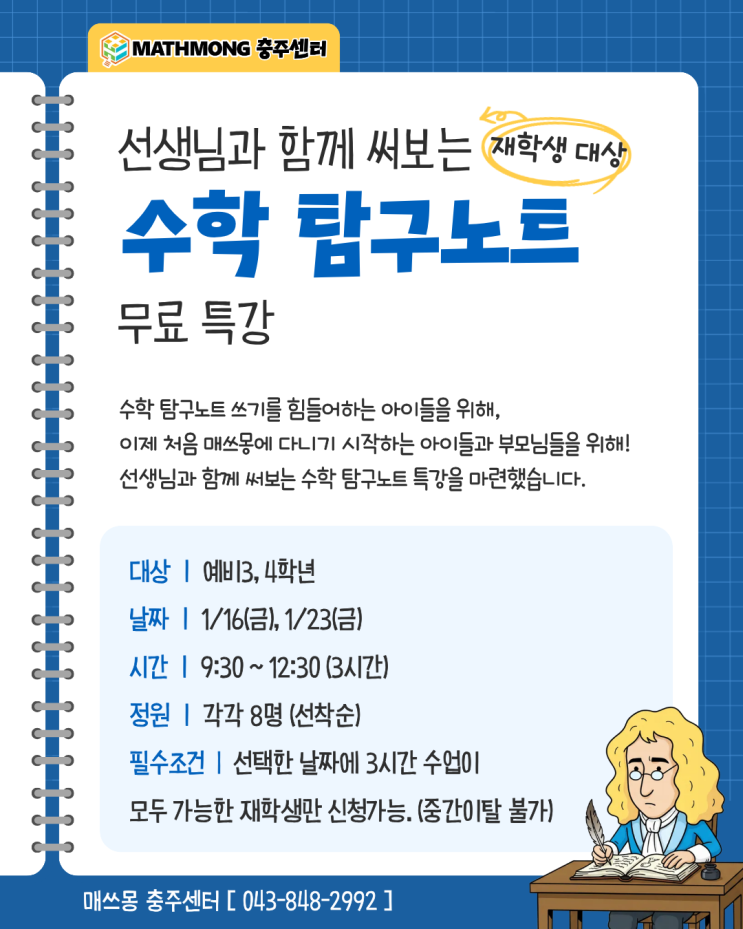 MATHMONG 충주센터

선생님과 함께 써보는 재학생 대상

수학 탐구노트

무료 특강

수학 탐구노트 쓰기를 힘들어하는 아이들을 위해,
이제 처음 매쓰몽에 다니기 시작하는 아이들과 부모님들을 위해!
선생님과 함께 써보는 수학 탐구노트 특강을 마련했습니다.

대상 | 예비3, 4학년

날짜 | 1/16(금), 1/23(금)

시간 | 9:30 ~ 12:30 (3시간)

정원 | 각각 8명 (선착순)

필수조건 | 선택한 날짜에 3시간 수업이
모두 가능한 재학생만 신청가능. (중간이탈 불가)

매쓰몽 충주센터 [ 043-848-2992 ]